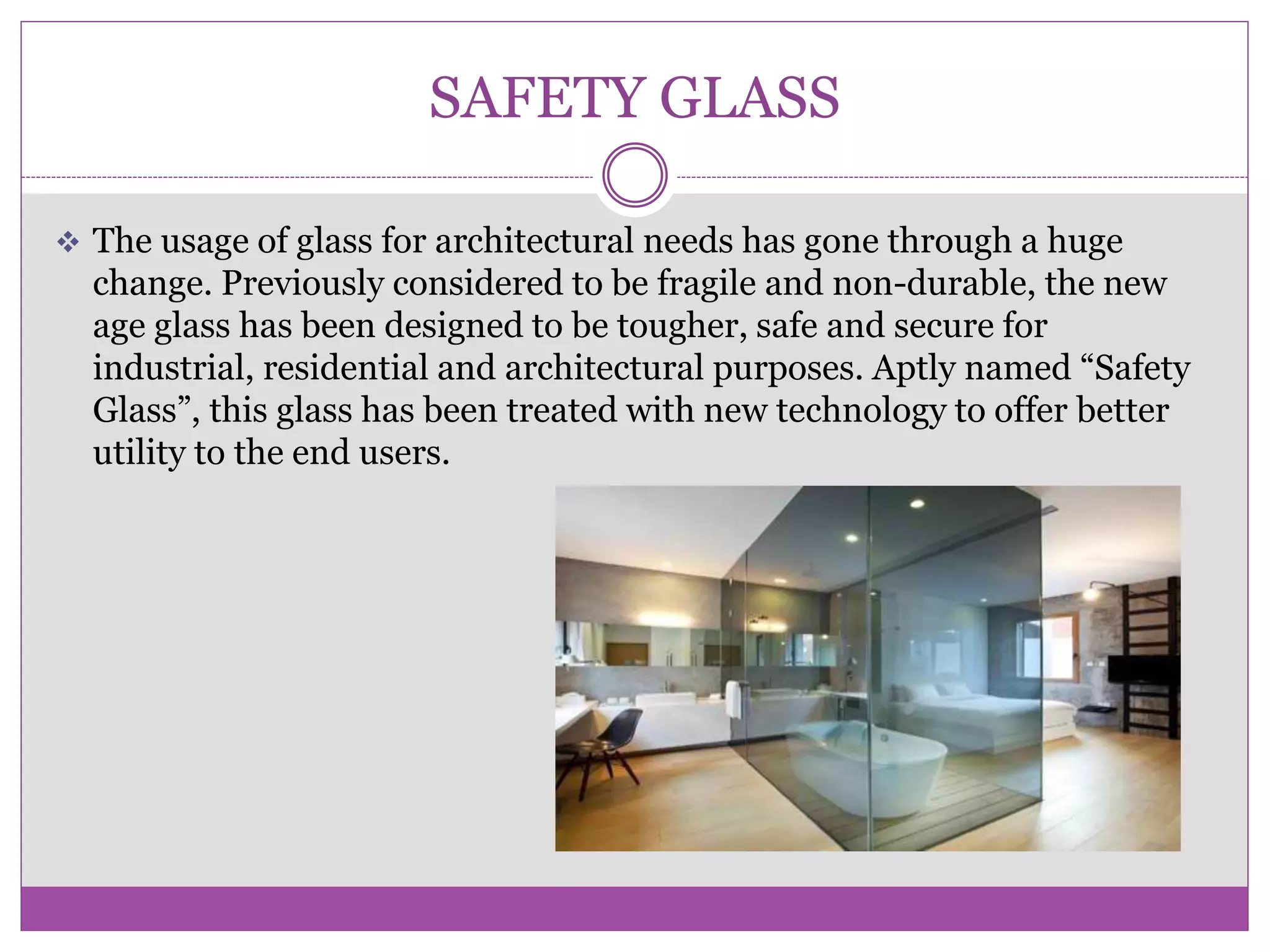 SAFETY GLASS

❖ The usage of glass for architectural needs has gone through a huge change. Previously considered to be fragile and non-durable, the new age glass has been designed to be tougher, safe and secure for industrial, residential and architectural purposes. Aptly named “Safety Glass”, this glass has been treated with new technology to offer better utility to the end users.